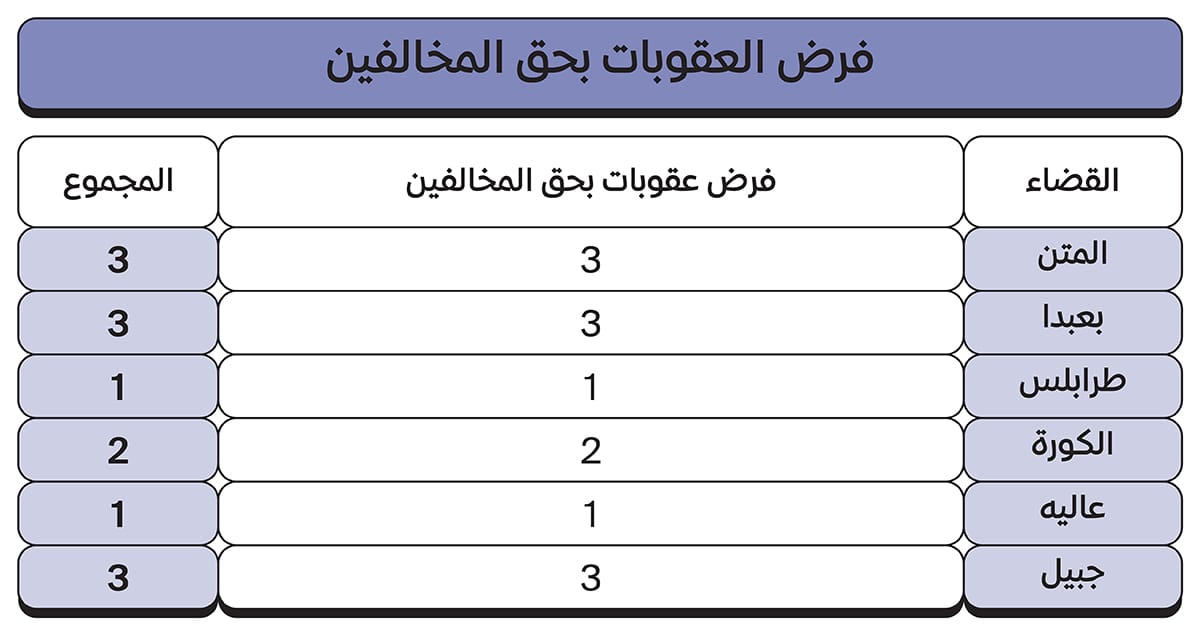 فرض العقوبات بحق المخالفين

| القضاء | فرض عقوبات بحق المخالفين | المجموع |
|---|---|---|
| المتن | 3 | 3 |
| بعبدا | 3 | 3 |
| طرابلس | 1 | 1 |
| الكورة | 2 | 2 |
| عاليه | 1 | 1 |
| جبيل | 3 | 3 |